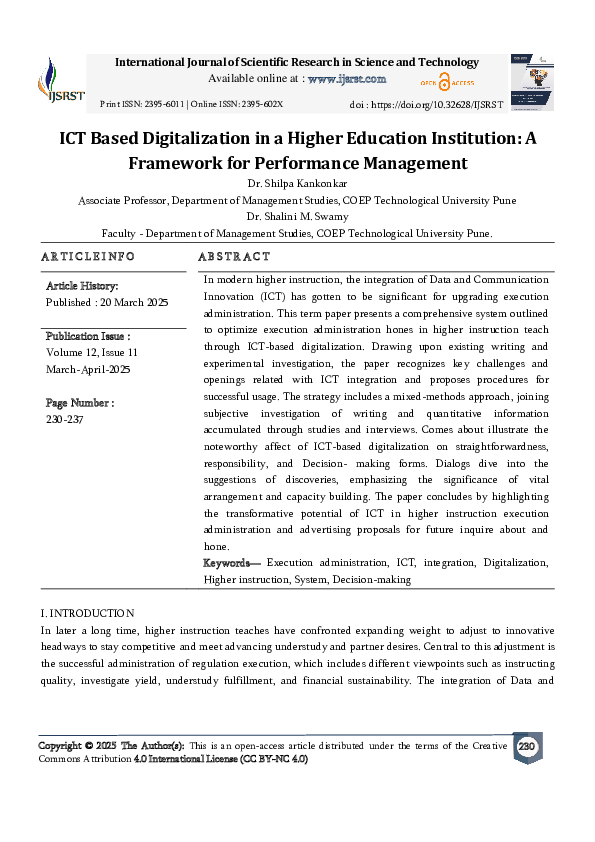 IJSRST

International Journal of Scientific Research in Science and Technology

Available online at : www.ijsrst.com

OPEN ACCESS

Print ISSN: 2395-6011 | Online ISSN: 2395-602X

doi : https://doi.org/10.32628/IJSRST

ICT Based Digitalization in a Higher Education Institution: A Framework for Performance Management

Dr. Shilpa Kankonkar

Associate Professor, Department of Management Studies, COEP Technological University Pune

Dr. Shalini M. Swamy

Faculty - Department of Management Studies, COEP Technological University Pune.

ARTICLEINFO

Article History:

Published : 20 March 2025

Publication Issue :

Volume 12, Issue 11

March-April-2025

Page Number :

230-237

ABSTRACT

In modern higher instruction, the integration of Data and Communication Innovation (ICT) has gotten to be significant for upgrading execution administration. This term paper presents a comprehensive system outlined to optimize execution administration hones in higher instruction teach through ICT-based digitalization. Drawing upon existing writing and experimental investigation, the paper recognizes key challenges and openings related with ICT integration and proposes procedures for successful usage. The strategy includes a mixed-methods approach, joining subjective investigation of writing and quantitative information accumulated through studies and interviews. Comes about illustrate the noteworthy affect of ICT-based digitalization on straightforwardness, responsibility, and Decision- making forms. Dialogs dive into the suggestions of discoveries, emphasizing the significance of vital arrangement and capacity building. The paper concludes by highlighting the transformative potential of ICT in higher instruction execution administration and advertising proposals for future inquire about and hone.

Keywords— Execution administration, ICT, integration, Digitalization, Higher instruction, System, Decision-making

I. INTRODUCTION

In later a long time, higher instruction teaches have confronted expanding weight to adjust to innovative headways to stay competitive and meet advancing understudy and partner desires. Central to this adjustment is the successful administration of regulation execution, which includes different viewpoints such as instructing quality, investigate yield, understudy fulfillment, and financial sustainability. The integration of Data and

Copyright © 2025 The Author(s): This is an open-access article distributed under the terms of the Creative Commons Attribution 4.0 International License (CC BY-NC 4.0)

230